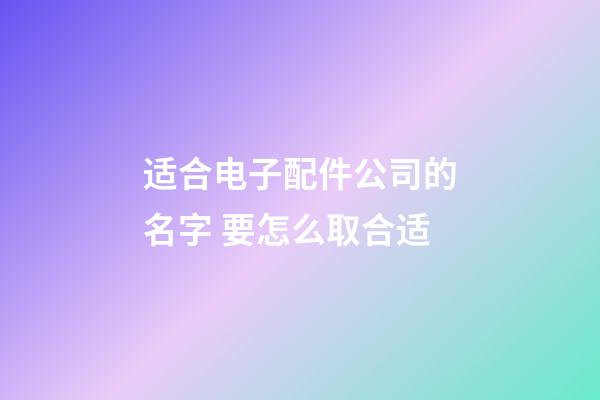 适合电子配件公司的名字 要怎么取合适